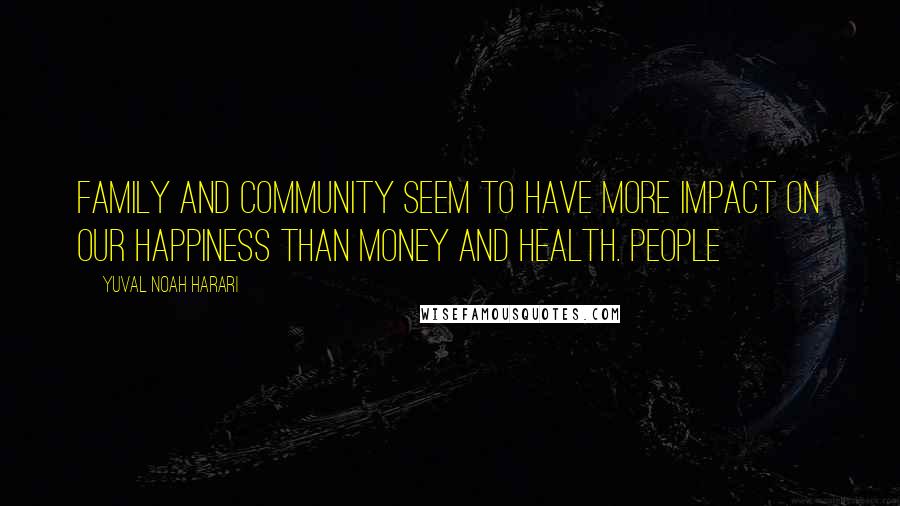 FAMILY AND COMMUNITY SEEM TO HAVE MORE IMPACT ON OUR HAPPINESS THAN MONEY AND HEALTH. PEOPLE

YUVAL NOAH HARARI

WISEFAMOUSQUOTES.COM